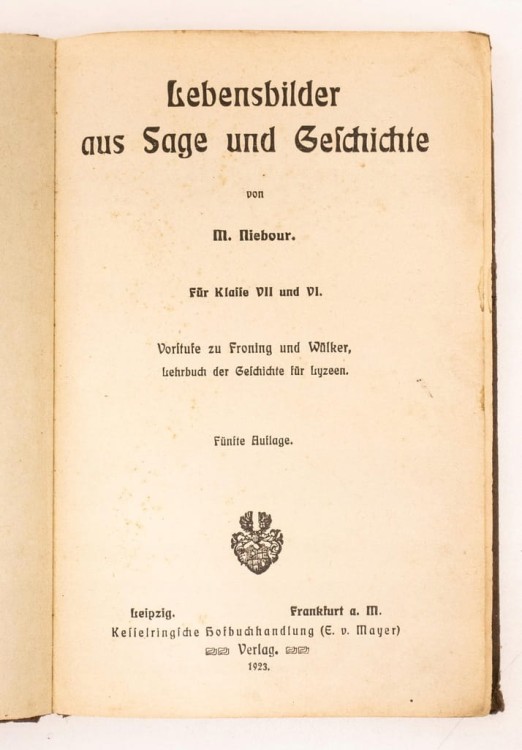 Lebensbilder aus Sage und Geschichte

von

M. Niebour.

Für Klasse VII und VI.

Vorstufe zu Froning und Wülker, Lehrbuch der Geschichte für Lyzeen.

Fünfte Auflage.

Leipzig. Frankfurt a. M.
Kesselringsche Hofbuchhandlung (E. v. Mayer)
Verlag.
1923.